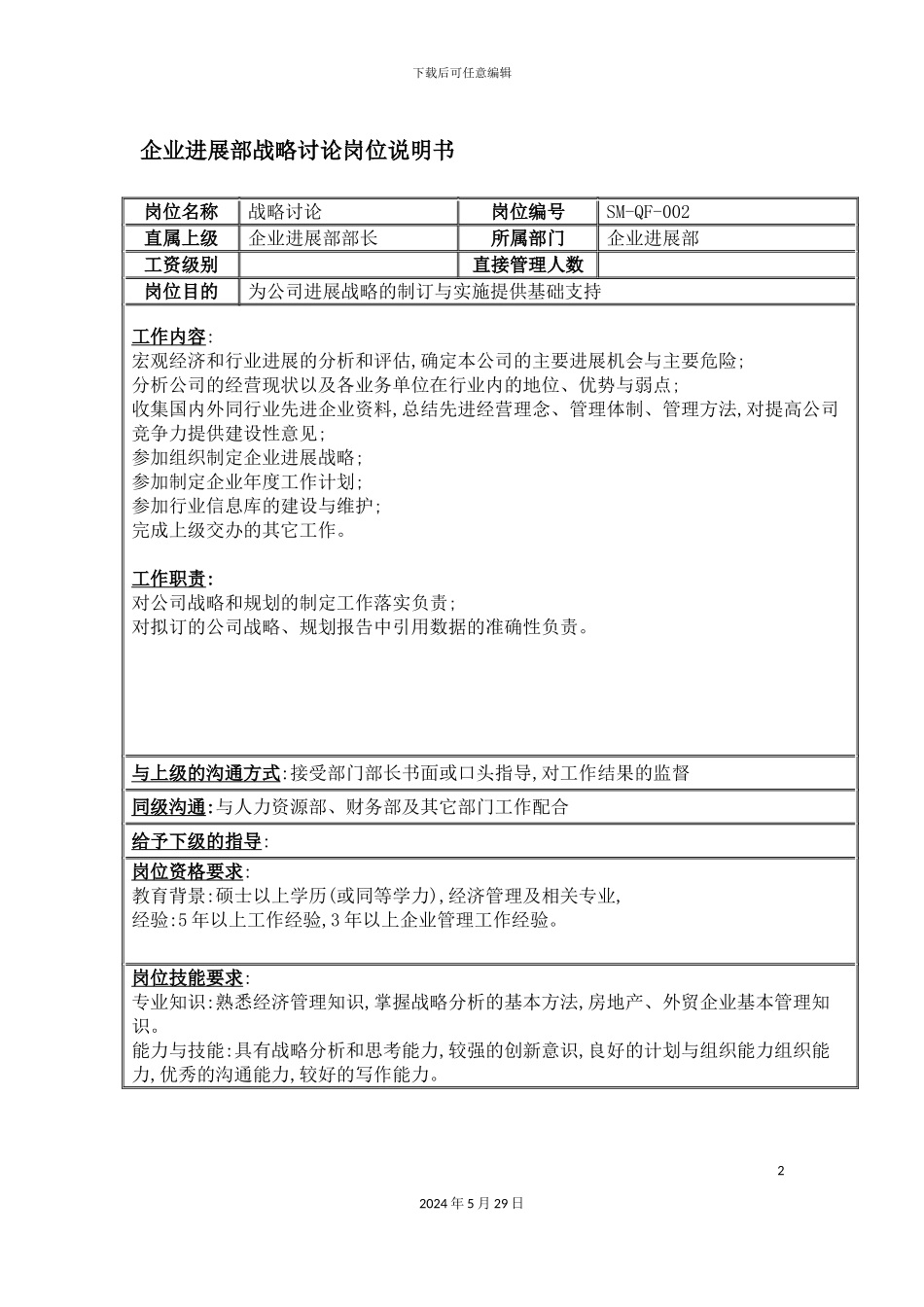 下载后可任意编辑

企业进展部战略讨论岗位说明书

| 岗位名称 | 战略讨论 | 岗位编号 | SM-QF-002 |
|---|---|---|---|
| 直属上级 | 企业进展部部长 | 所属部门 | 企业进展部 |
| 工资级别 | | 直接管理人数 | |
| 岗位目的 | 为公司进展战略的制订与实施提供基础支持 | | |

工作内容:
宏观经济和行业进展的分析和评估,确定本公司的主要进展机会与主要危险;
分析公司的经营现状以及各业务单位在行业内的地位、优势与弱点;
收集国内外同行业先进企业资料,总结先进经营理念、管理体制、管理方法,对提高公司竞争力提供建设性意见;
参加组织制定企业进展战略;
参加制定企业年度工作计划;
参加行业信息库的建设与维护;
完成上级交办的其它工作。

工作职责:
对公司战略和规划的制定工作落实负责;
对拟订的公司战略、规划报告中引用数据的准确性负责。

与上级的沟通方式:接受部门部长书面或口头指导,对工作结果的监督

同级沟通:与人力资源部、财务部及其它部门工作配合

给予下级的指导:

岗位资格要求:
教育背景:硕士以上学历(或同等学力),经济管理及相关专业,
经验:5年以上工作经验,3年以上企业管理工作经验。

岗位技能要求:
专业知识:熟悉经济管理知识,掌握战略分析的基本方法,房地产、外贸企业基本管理知识。
能力与技能:具有战略分析和思考能力,较强的创新意识,良好的计划与组织能力组织能力,优秀的沟通能力,较好的写作能力。

2

2024年5月29日